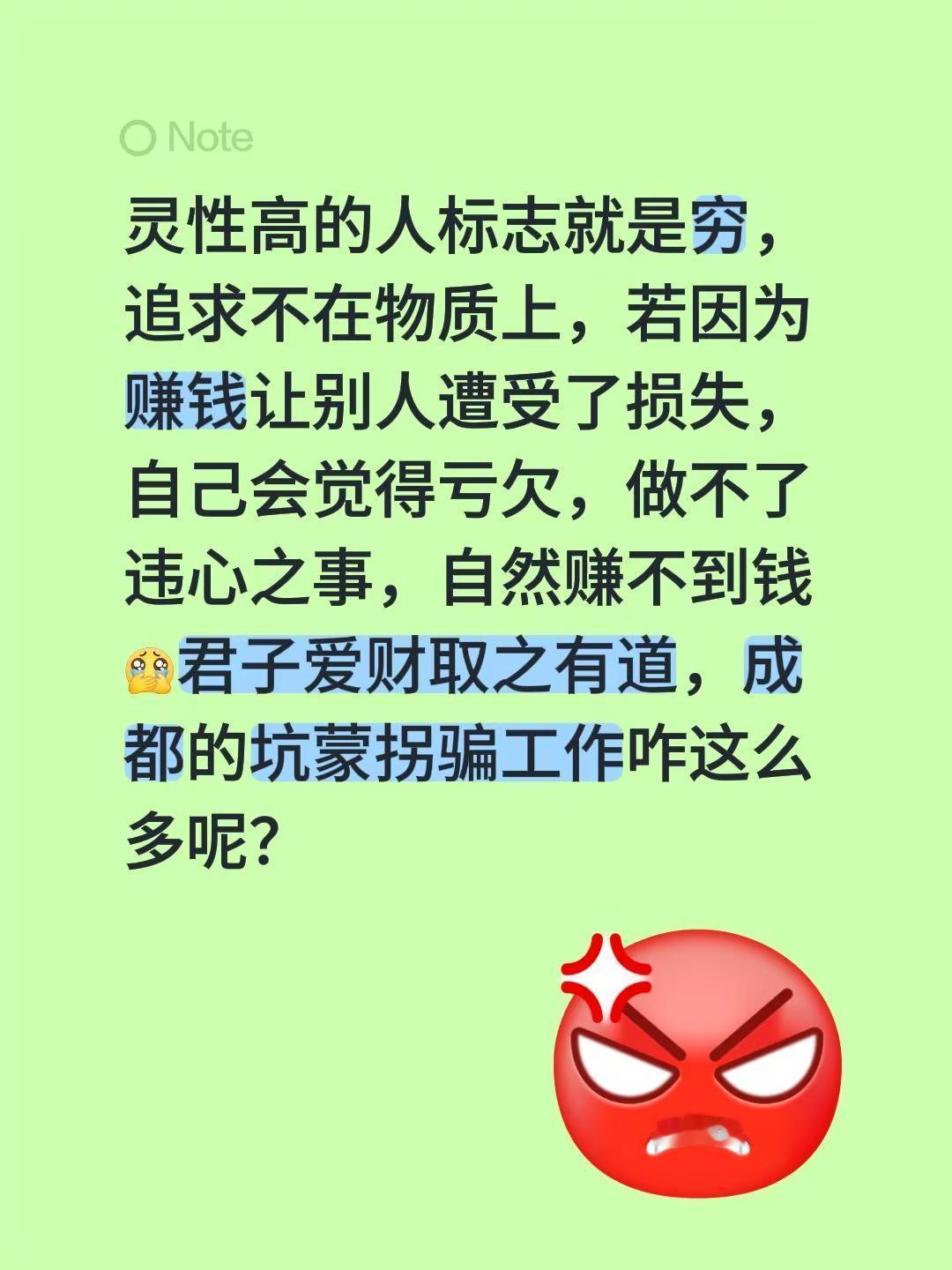 Note

灵性高的人标志就是穷，追求不在物质上，若因为赚钱让别人遭受了损失，自己会觉得亏欠，做不了违心之事，自然赚不到钱🥹君子爱财取之有道，成都的坑蒙拐骗工作咋这么多呢？